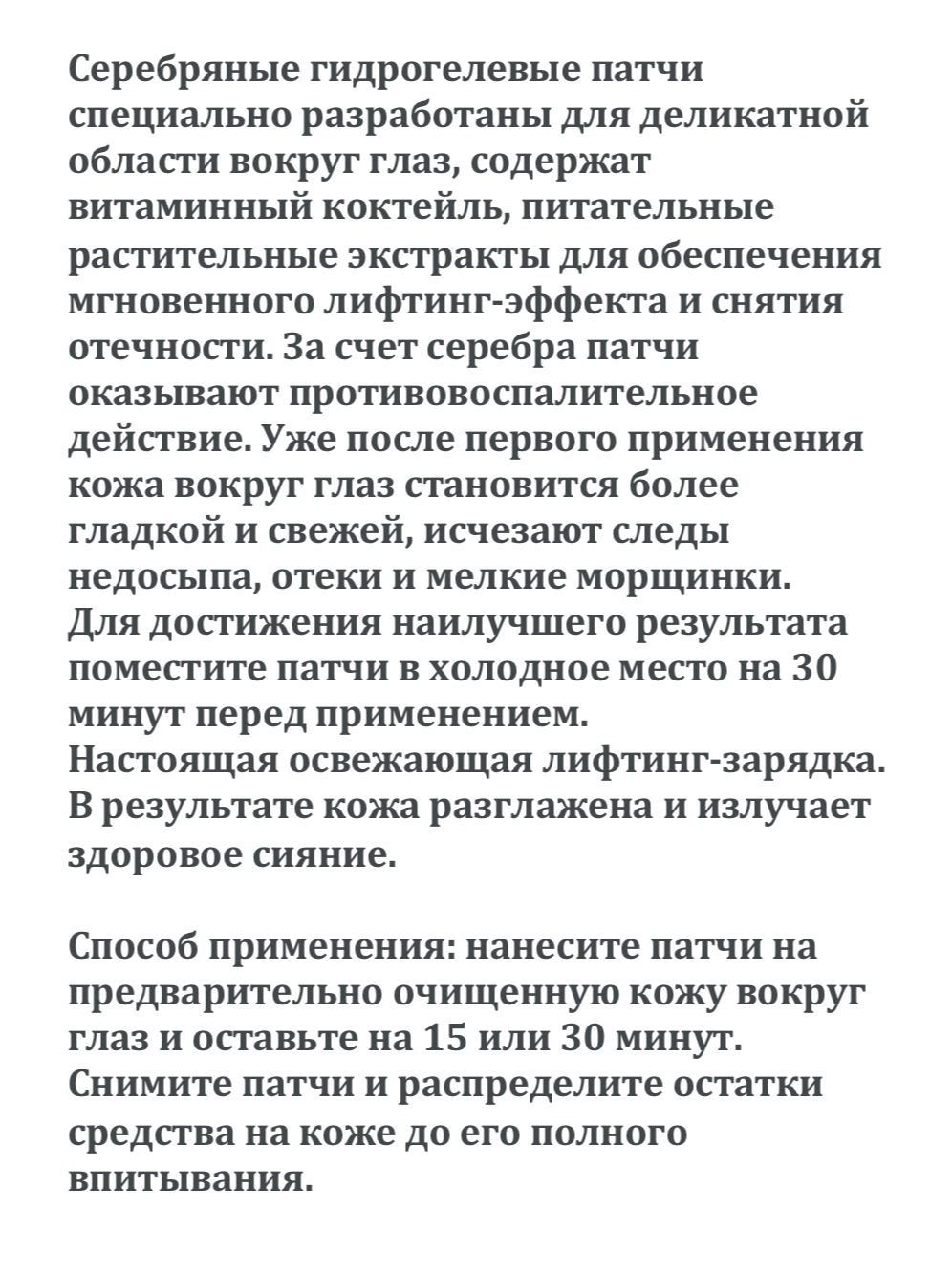 Серебряные гидрогелевые патчи специально разработаны для деликатной области вокруг глаз, содержат витаминный коктейль, питательные растительные экстракты для обеспечения мгновенного лифтинг-эффекта и снятия отечности. За счет серебра патчи оказывают противовоспалительное действие. Уже после первого применения кожа вокруг глаз становится более гладкой и свежей, исчезают следы недосыпа, отеки и мелкие морщинки.
Для достижения наилучшего результата поместите патчи в холодное место на 30 минут перед применением.
Настоящая освежающая лифтинг-зарядка.
В результате кожа разглажена и излучает здоровое сияние.

Способ применения: нанесите патчи на предварительно очищенную кожу вокруг глаз и оставьте на 15 или 30 минут.
Снимите патчи и распределите остатки средства на коже до его полного впитывания.